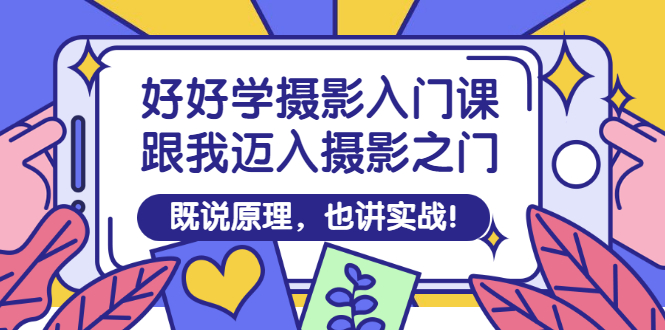 好好学摄影入门课
跟我迈入摄影之门

既说原理，也讲实战!